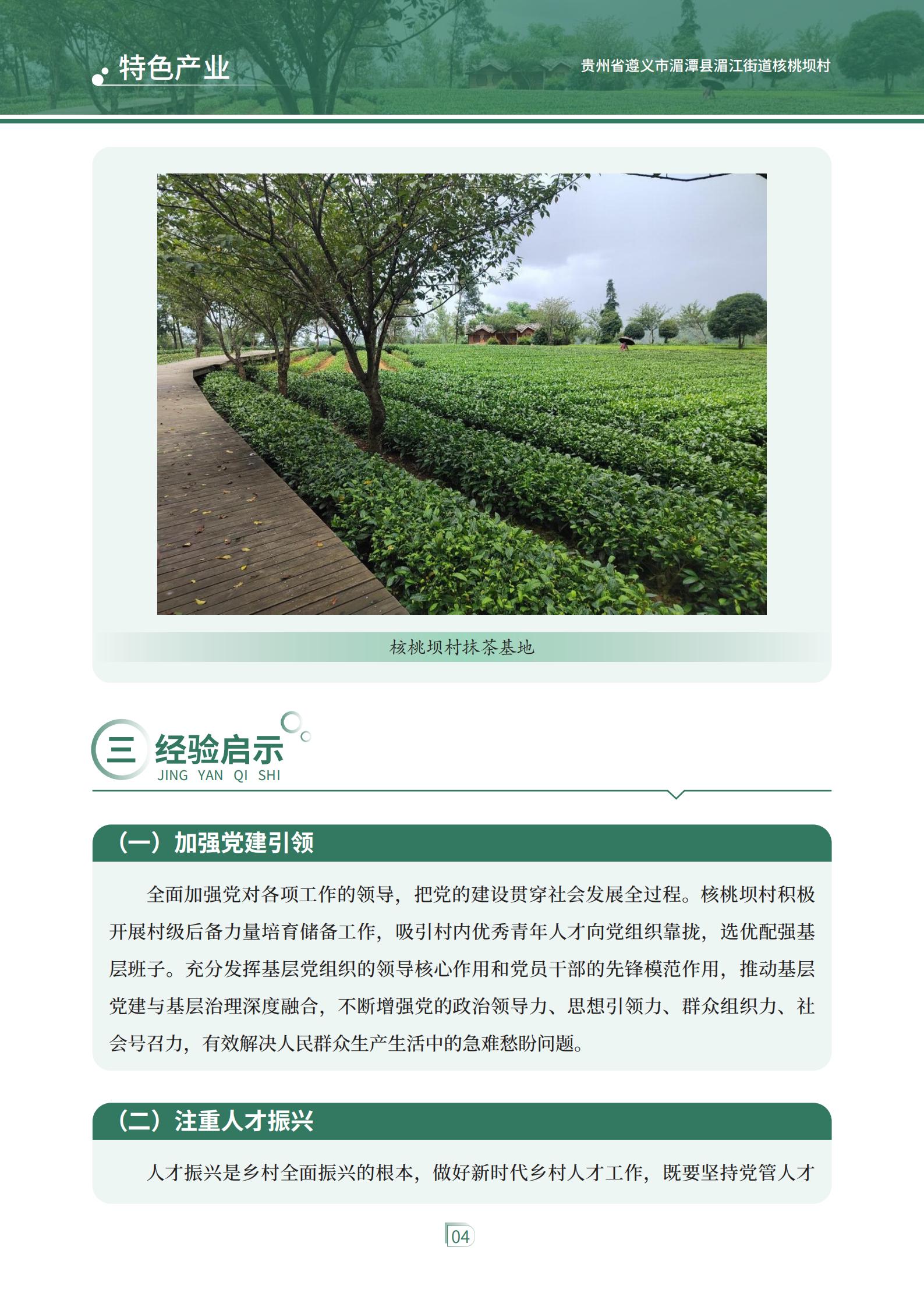 特色产业

贵州省遵义市湄潭县湄江街道核桃坝村

核桃坝村抹茶基地

三 经验启示
JING YAN QI SHI

（一）加强党建引领

全面加强党对各项工作的领导，把党的建设贯穿社会发展全过程。核桃坝村积极开展村级后备力量培育储备工作，吸引村内优秀青年人才向党组织靠拢，选优配强基层班子。充分发挥基层党组织的领导核心作用和党员干部的先锋模范作用，推动基层党建与基层治理深度融合，不断增强党的政治领导力、思想引领力、群众组织力、社会号召力，有效解决人民群众生产生活中的急难愁盼问题。

（二）注重人才振兴

人才振兴是乡村全面振兴的根本，做好新时代乡村人才工作，既要坚持党管人才

04